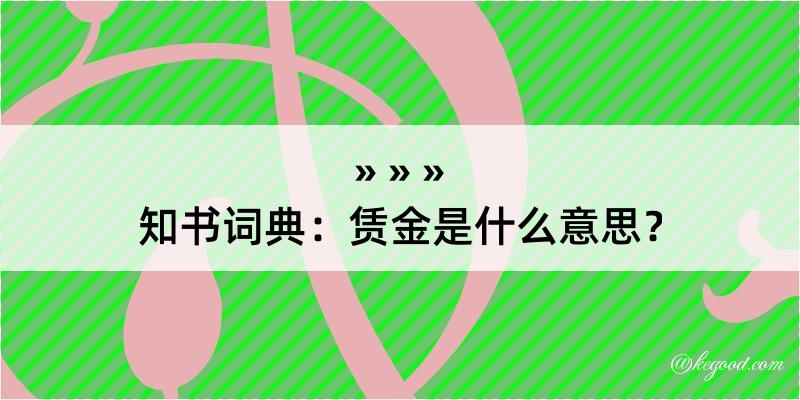 » » »
知书词典：赁金是什么意思？

@kegood.com